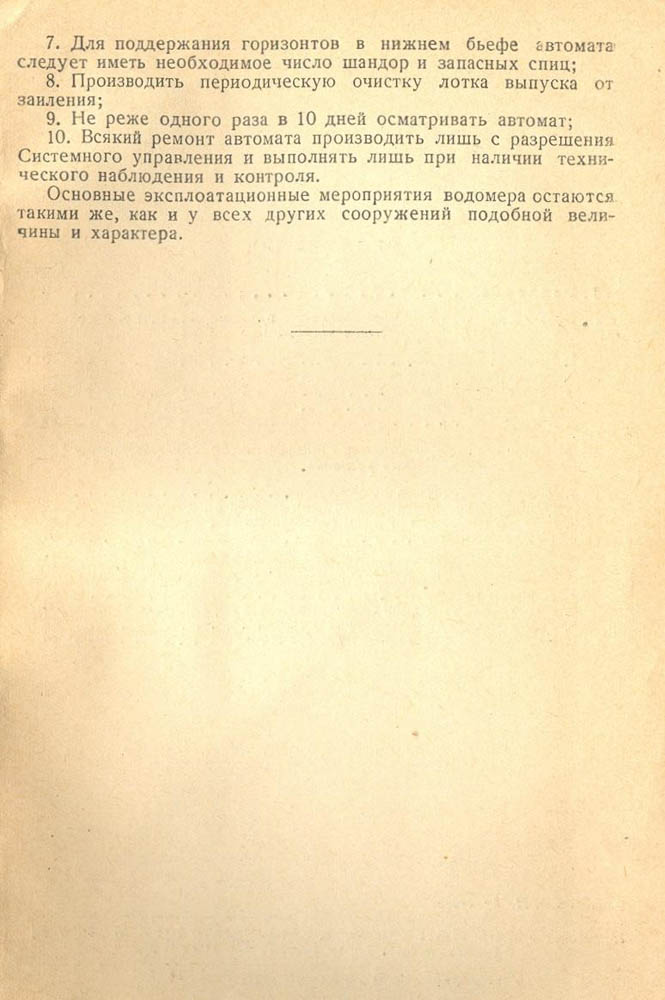 7. Для поддержания горизонтов в нижнем бьефе автомата следует иметь необходимое число шандор и запасных спиц;

8. Производить периодическую очистку лотка выпуска от заиления;

9. Не реже одного раза в 10 дней осматривать автомат;

10. Всякий ремонт автомата производить лишь с разрешения Системного управления и выполнять лишь при наличии технического наблюдения и контроля.

Основные эксплоатационные мероприятия водомера остаются такими же, как и у всех других сооружений подобной величины и характера.